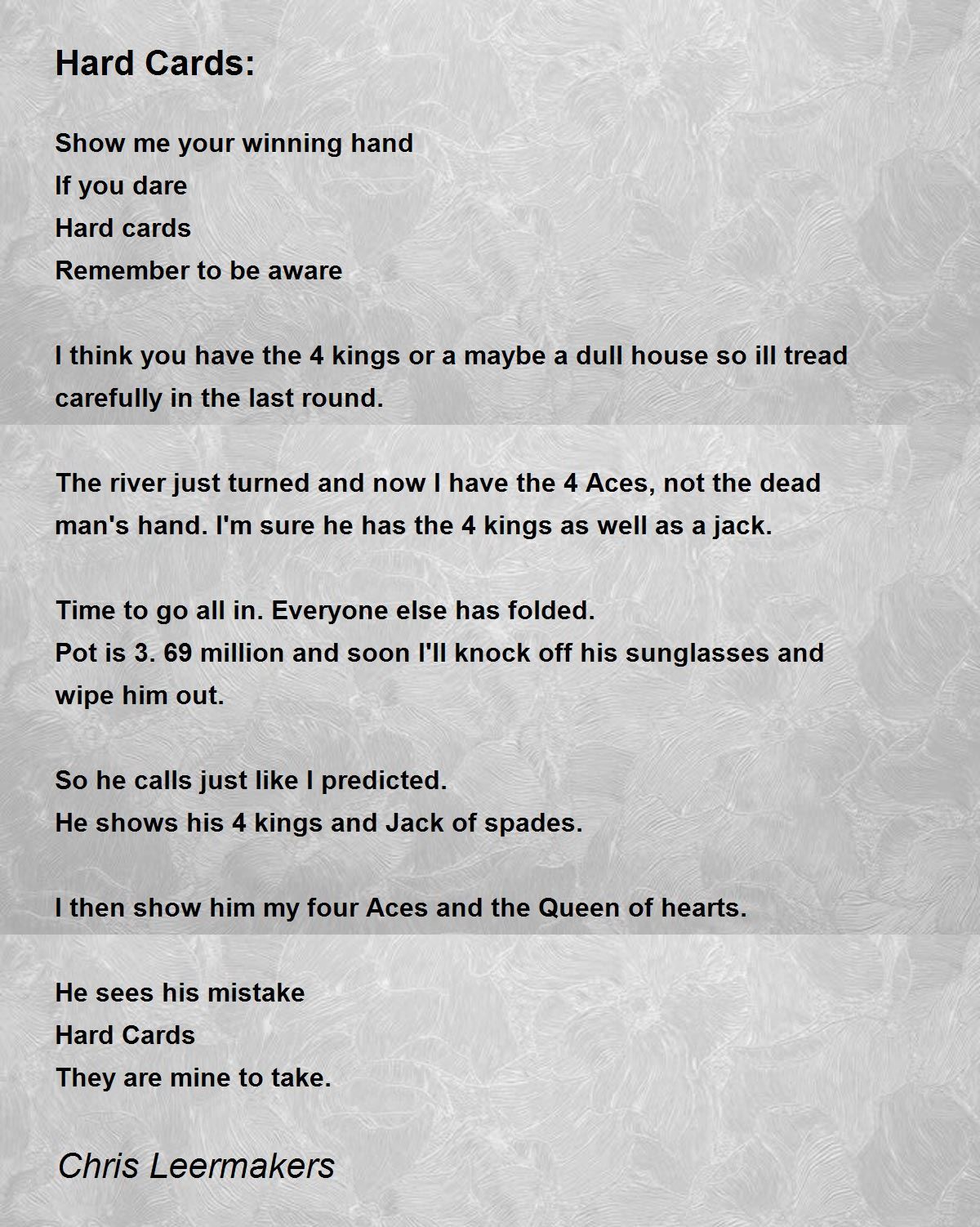 Hard Cards:

Show me your winning hand
If you dare
Hard cards
Remember to be aware

I think you have the 4 kings or a maybe a dull house so ill tread carefully in the last round.

The river just turned and now I have the 4 Aces, not the dead man's hand. I'm sure he has the 4 kings as well as a jack.

Time to go all in. Everyone else has folded.
Pot is 3. 69 million and soon I'll knock off his sunglasses and wipe him out.

So he calls just like I predicted.
He shows his 4 kings and Jack of spades.

I then show him my four Aces and the Queen of hearts.

He sees his mistake
Hard Cards
They are mine to take.

Chris Leermakers